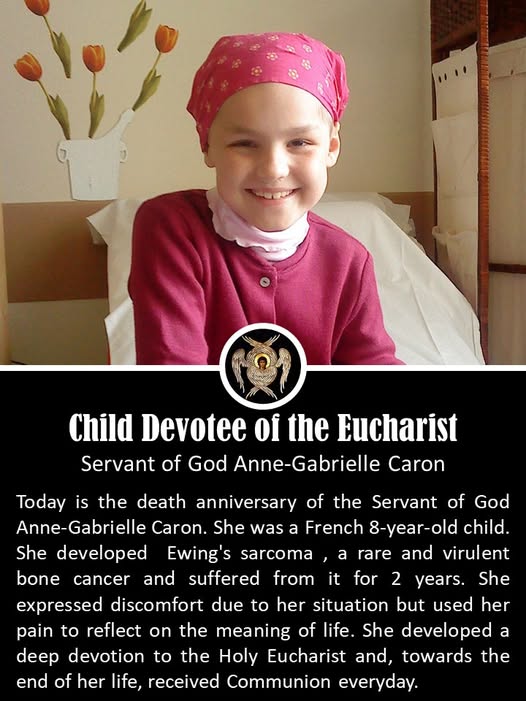 Child Devotee of the Eucharist

Servant of God Anne-Gabrielle Caron

Today is the death anniversary of the Servant of God Anne-Gabrielle Caron. She was a French 8-year-old child. She developed Ewing's sarcoma , a rare and virulent bone cancer and suffered from it for 2 years. She expressed discomfort due to her situation but used her pain to reflect on the meaning of life. She developed a deep devotion to the Holy Eucharist and, towards the end of her life, received Communion everyday.